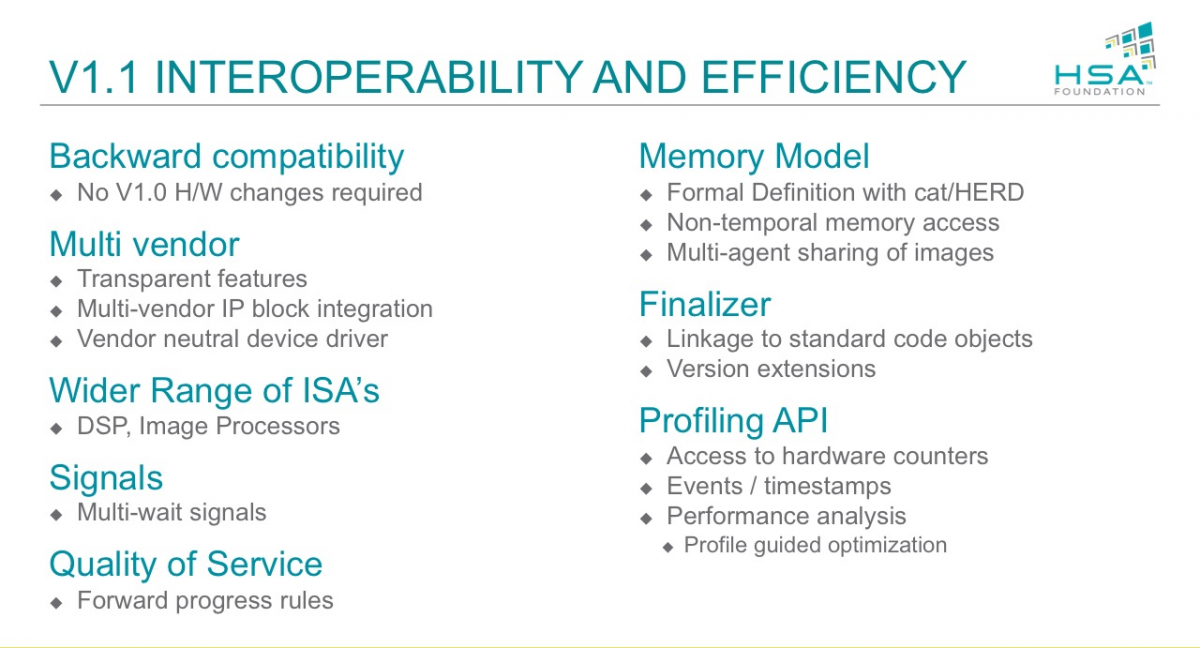 V1.1 INTEROPERABILITY AND EFFICIENCY

HSA FOUNDATION

Backward compatibility
◆ No V1.0 H/W changes required

Multi vendor
◆ Transparent features
◆ Multi-vendor IP block integration
◆ Vendor neutral device driver

Wider Range of ISA's
◆ DSP, Image Processors

Signals
◆ Multi-wait signals

Quality of Service
◆ Forward progress rules

Memory Model
◆ Formal Definition with cat/HERD
◆ Non-temporal memory access
◆ Multi-agent sharing of images

Finalizer
◆ Linkage to standard code objects
◆ Version extensions

Profiling API
◆ Access to hardware counters
◆ Events / timestamps
◆ Performance analysis
◆ Profile guided optimization